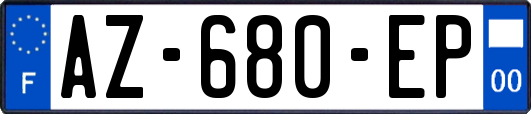 F
AZ-680-EP
00